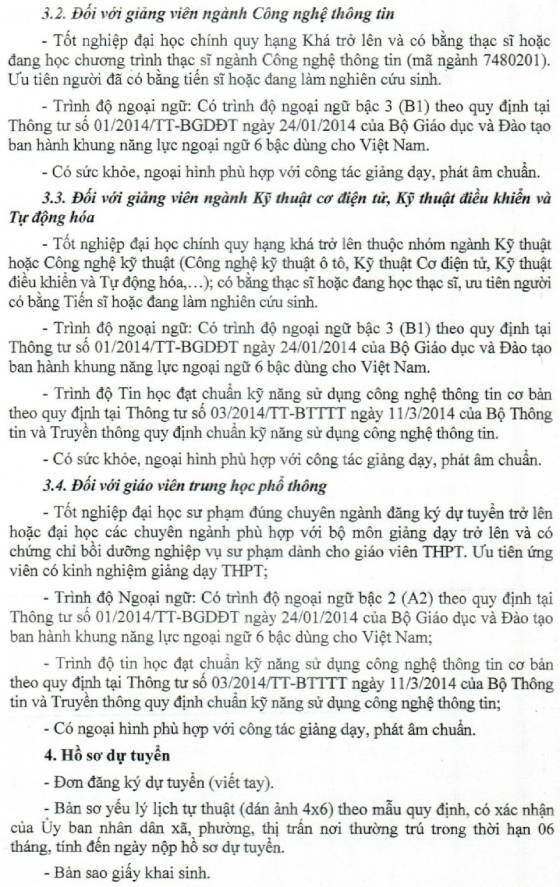 3.2. Đối với giảng viên ngành Công nghệ thông tin

- Tốt nghiệp đại học chính quy hạng Khá trở lên và có bằng thạc sĩ hoặc đang học chương trình thạc sĩ ngành Công nghệ thông tin (mã ngành 7480201). Ưu tiên người đã có bằng tiến sĩ hoặc đang làm nghiên cứu sinh.

- Trình độ ngoại ngữ: Có trình độ ngoại ngữ bậc 3 (B1) theo quy định tại Thông tư số 01/2014/TT-BGDĐT ngày 24/01/2014 của Bộ Giáo dục và Đào tạo ban hành khung năng lực ngoại ngữ 6 bậc dùng cho Việt Nam.

- Có sức khỏe, ngoại hình phù hợp với công tác giảng dạy, phát âm chuẩn.

3.3. Đối với giảng viên ngành Kỹ thuật cơ điện tử, Kỹ thuật điều khiển và Tự động hóa

- Tốt nghiệp đại học chính quy hạng khá trở lên thuộc nhóm ngành Kỹ thuật hoặc Công nghệ kỹ thuật (Công nghệ kỹ thuật ô tô, Kỹ thuật Cơ điện tử, Kỹ thuật điều khiển và Tự động hóa,...); có bằng thạc sĩ hoặc đang học thạc sĩ, ưu tiên người có bằng Tiến sĩ hoặc đang làm nghiên cứu sinh.

- Trình độ ngoại ngữ: Có trình độ ngoại ngữ bậc 3 (B1) theo quy định tại Thông tư số 01/2014/TT-BGDĐT ngày 24/01/2014 của Bộ Giáo dục và Đào tạo ban hành khung năng lực ngoại ngữ 6 bậc dùng cho Việt Nam.

- Trình độ Tin học đạt chuẩn kỹ năng sử dụng công nghệ thông tin cơ bản theo quy định tại Thông tư số 03/2014/TT-BTTTT ngày 11/3/2014 của Bộ Thông tin và Truyền thông quy định chuẩn kỹ năng sử dụng công nghệ thông tin.

- Có sức khỏe, ngoại hình phù hợp với công tác giảng dạy, phát âm chuẩn.

3.4. Đối với giáo viên trung học phổ thông

- Tốt nghiệp đại học sư phạm đúng chuyên ngành đăng ký dự tuyển trở lên hoặc đại học các chuyên ngành phù hợp với bộ môn giảng dạy trở lên và có chứng chỉ bồi dưỡng nghiệp vụ sư phạm dành cho giáo viên THPT. Ưu tiên ứng viên có kinh nghiệm giảng dạy THPT;

- Trình độ Ngoại ngữ: Có trình độ ngoại ngữ bậc 2 (A2) theo quy định tại Thông tư số 01/2014/TT-BGDĐT ngày 24/01/2014 của Bộ Giáo dục và Đào tạo ban hành khung năng lực ngoại ngữ 6 bậc dùng cho Việt Nam;

- Trình độ tin học đạt chuẩn kỹ năng sử dụng công nghệ thông tin cơ bản theo quy định tại Thông tư số 03/2014/TT-BTTTT ngày 11/3/2014 của Bộ Thông tin và Truyền thông quy định chuẩn kỹ năng sử dụng công nghệ thông tin;

- Có ngoại hình phù hợp với công tác giảng dạy, phát âm chuẩn.

4. Hồ sơ dự tuyển

- Đơn đăng ký dự tuyển (viết tay).

- Bản sơ yếu lý lịch tự thuật (dán ảnh 4x6) theo mẫu quy định, có xác nhận của Ủy ban nhân dân xã, phường, thị trấn nơi thường trú trong thời hạn 06 tháng, tính đến ngày nộp hồ sơ dự tuyển.

- Bản sao giấy khai sinh.